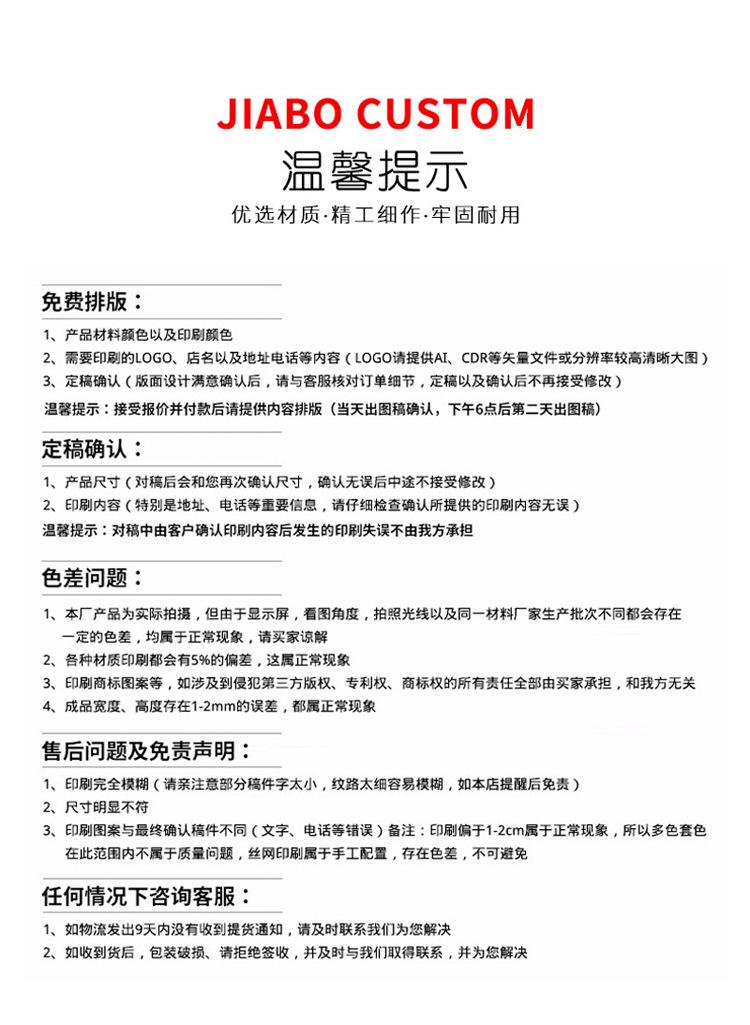 JIABO CUSTOM

温馨提示

优选材质·精工细作·牢固耐用

免费排版：

1、产品材料颜色以及印刷颜色

2、需要印刷的LOGO、店名以及地址电话等内容（LOGO请提供AI、CDR等矢量文件或分辨率较高清晰大图）

3、定稿确认（版面设计满意确认后，请与客服核对订单细节，定稿以及确认后不再接受修改）

温馨提示：接受报价并付款后请提供内容排版（当天出图稿确认，下午6点后第二天出图稿）

定稿确认：

1、产品尺寸（对稿后会和您再次确认尺寸，确认无误后中途不接受修改）

2、印刷内容（特别是地址、电话等重要信息，请仔细检查确认所提供的印刷内容无误）

温馨提示：对稿中由客户确认印刷内容后发生的印刷失误不由我方承担

色差问题：

1、本厂产品为实际拍摄，但由于显示屏，看图角度，拍照光线以及同一材料厂家生产批次不同都会存在一定的色差，均属于正常现象，请买家谅解

2、各种材质印刷都会有5%的偏差，这属正常现象

3、印刷商标图案等，如涉及到侵犯第三方版权、专利权、商标权的所有责任全部由买家承担，和我方无关

4、成品宽度、高度存在1-2mm的误差，都属正常现象

售后问题及免责声明：

1、印刷完全模糊（请亲注意部分稿件字太小，纹路太细容易模糊，如本店提醒后免责）

2、尺寸明显不符

3、印刷图案与最终确认稿件不同（文字、电话等错误）备注：印刷偏于1-2cm属于正常现象，所以多色套色在此范围内不属于质量问题，丝网印刷属于手工配置，存在色差，不可避免

任何情况下咨询客服：

1、如物流发出9天内没有收到提货通知，请及时联系我们为您解决

2、如收到货后，包装破损、请拒绝签收，并及时与我们取得联系，并为您解决